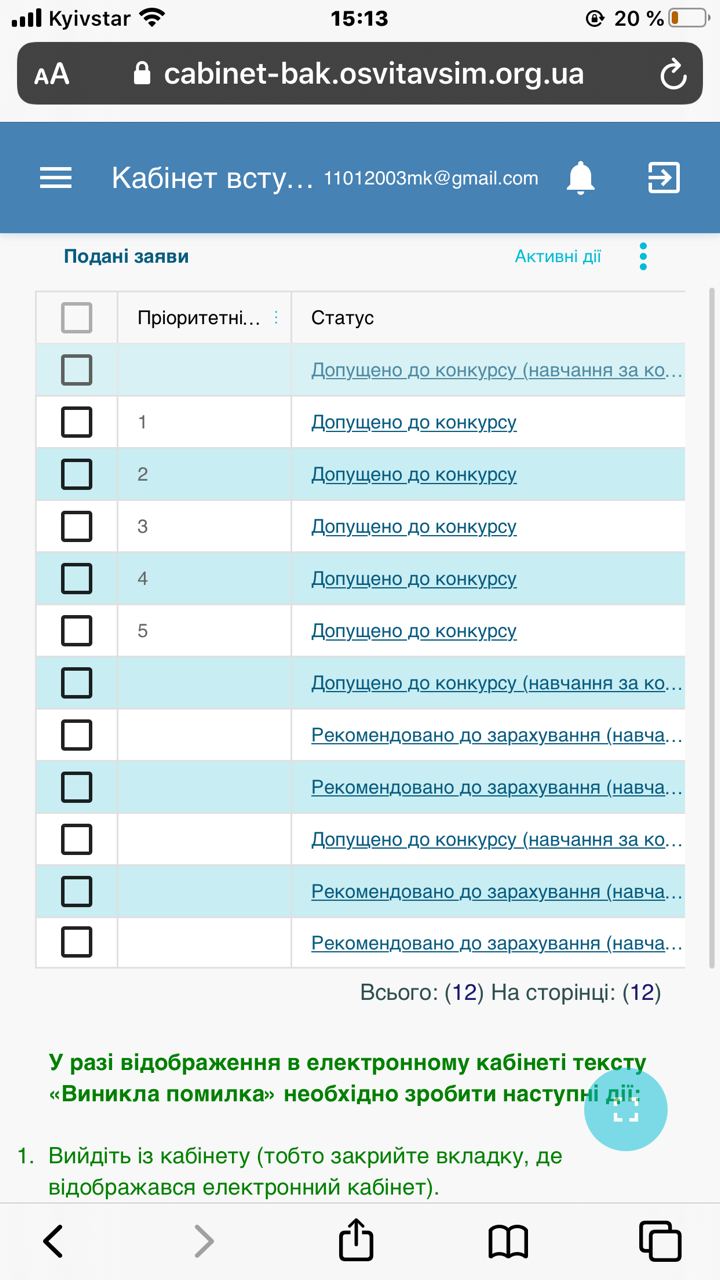 Kyivstar 15:13 20 %

AA cabinet-bak.osvitavsim.org.ua

Кабінет всту... 11012003mk@gmail.com

Подані заяви

Активні дії

| | Пріоритетні... | Статус |
|---|---|---|
| | | Допущено до конкурсу (навчання за ко... |
| | 1 | Допущено до конкурсу |
| | 2 | Допущено до конкурсу |
| | 3 | Допущено до конкурсу |
| | 4 | Допущено до конкурсу |
| | 5 | Допущено до конкурсу |
| | | Допущено до конкурсу (навчання за ко... |
| | | Рекомендовано до зарахування (навча... |
| | | Рекомендовано до зарахування (навча... |
| | | Допущено до конкурсу (навчання за ко... |
| | | Рекомендовано до зарахування (навча... |
| | | Рекомендовано до зарахування (навча... |

Всього: (12) На сторінці: (12)

У разі відображення в електронному кабінеті тексту «Виникла помилка» необхідно зробити наступні дії:

1. Вийдіть із кабінету (тобто закрийте вкладку, де відображався електронний кабінет).